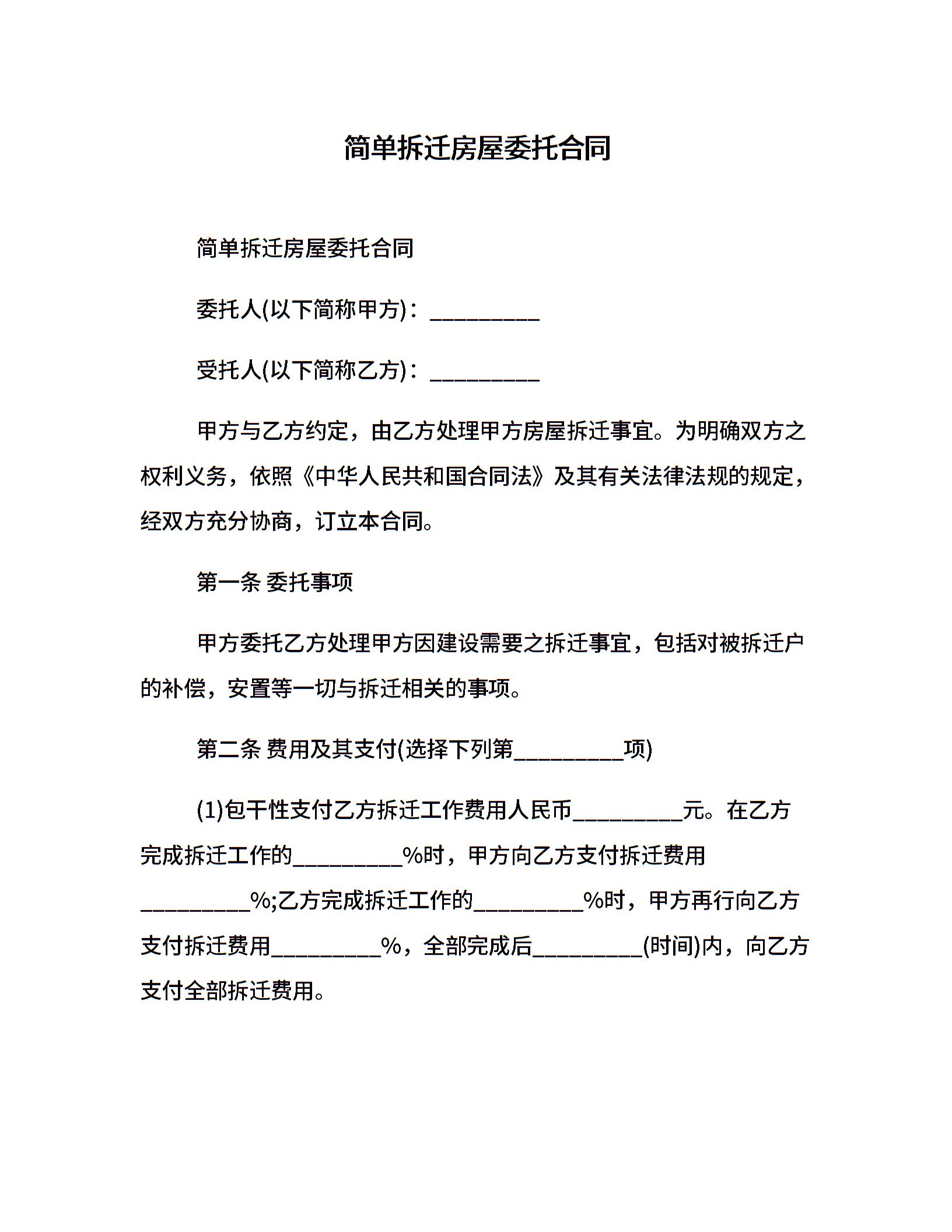 简单拆迁房屋委托合同

简单拆迁房屋委托合同

委托人(以下简称甲方)：__________

受托人(以下简称乙方)：__________

甲方与乙方约定，由乙方处理甲方房屋拆迁事宜。为明确双方之权利义务，依照《中华人民共和国合同法》及其有关法律法规的规定，经双方充分协商，订立本合同。

第一条 委托事项

甲方委托乙方处理甲方因建设需要之拆迁事宜，包括对被拆迁户的补偿，安置等一切与拆迁相关的事项。

第二条 费用及其支付(选择下列第__________项)

(1)包干性支付乙方拆迁工作费用人民币__________元。在乙方完成拆迁工作的__________%时，甲方向乙方支付拆迁费用__________%;乙方完成拆迁工作的__________%时，甲方再行向乙方支付拆迁费用__________%，全部完成后__________(时间)内，向乙方支付全部拆迁费用。